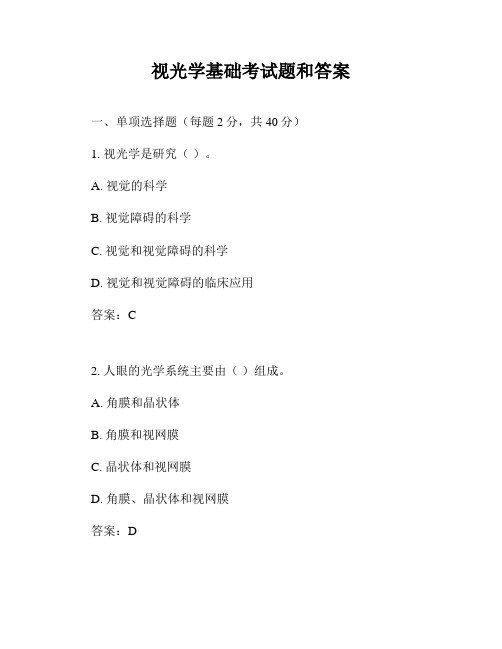 视光学基础考试题和答案

一、单项选择题（每题 2 分，共 40 分）

1. 视光学是研究（ ）。

A. 视觉的科学

B. 视觉障碍的科学

C. 视觉和视觉障碍的科学

D. 视觉和视觉障碍的临床应用

答案：C

2. 人眼的光学系统主要由（ ）组成。

A. 角膜和晶状体

B. 角膜和视网膜

C. 晶状体和视网膜

D. 角膜、晶状体和视网膜

答案：D